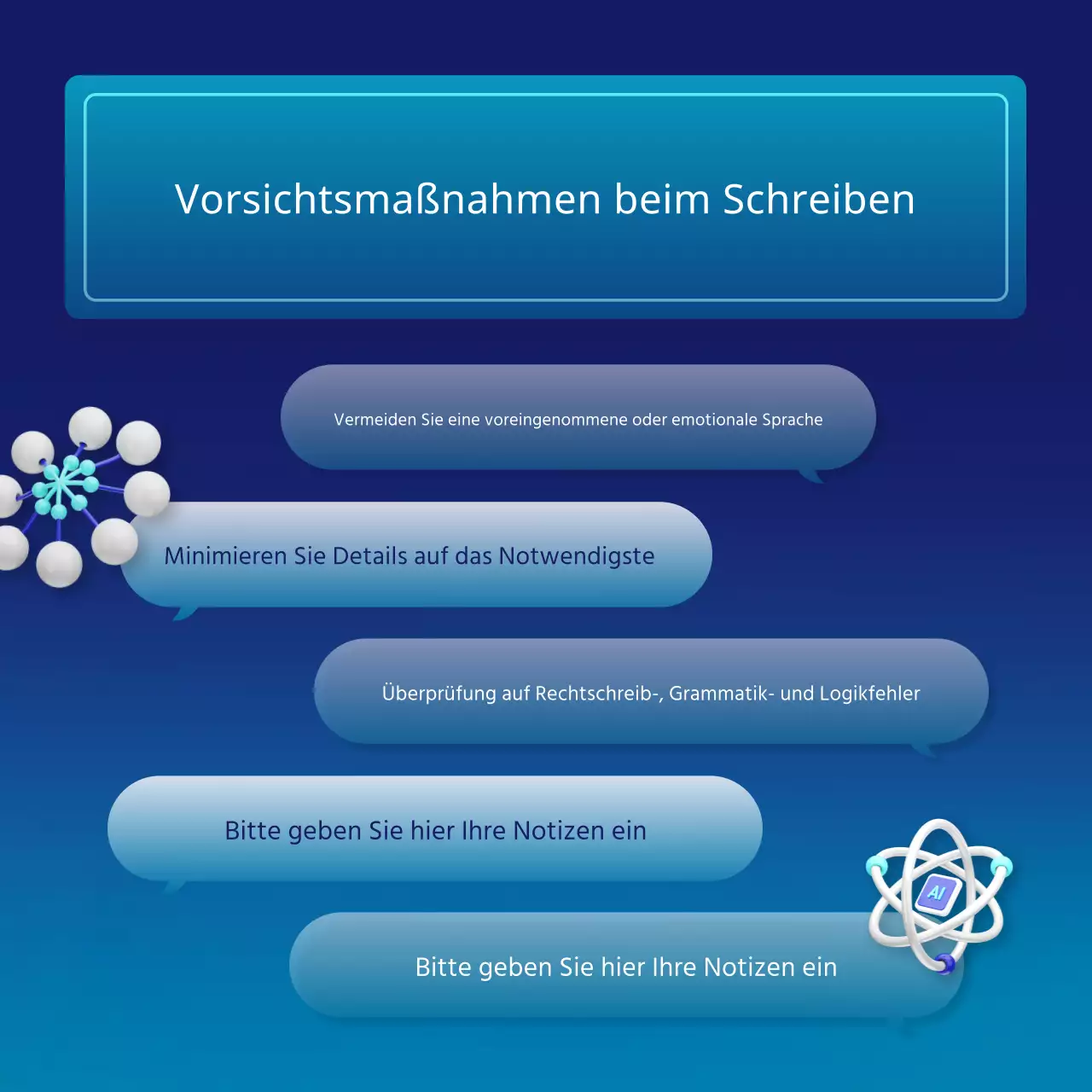 Vorsichtsmaßnahmen beim Schreiben

Vermeiden Sie eine voreingenommene oder emotionale Sprache

Minimieren Sie Details auf das Notwendigste

Überprüfung auf Rechtschreib-, Grammatik- und Logikfehler

Bitte geben Sie hier Ihre Notizen ein

AI

Bitte geben Sie hier Ihre Notizen ein